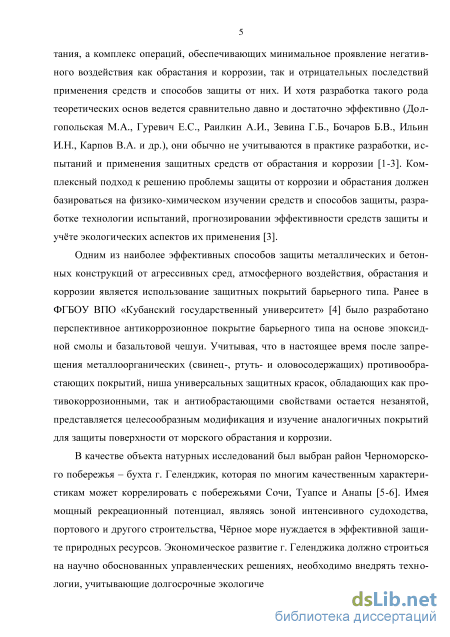 5

тания, а комплекс операций, обеспечивающих минимальное проявление негативного воздействия как обрастания и коррозии, так и отрицательных последствий применения средств и способов защиты от них. И хотя разработка такого рода теоретических основ ведется сравнительно давно и достаточно эффективно (Долгопольская М.А., Гуревич Е.С., Раилкин А.И., Зевина Г.Б., Бочаров Б.В., Ильин И.Н., Карпов В.А. и др.), они обычно не учитываются в практике разработки, испытаний и применения защитных средств от обрастания и коррозии [1-3]. Комплексный подход к решению проблемы защиты от коррозии и обрастания должен базироваться на физико-химическом изучении средств и способов защиты, разработке технологии испытаний, прогнозировании эффективности средств защиты и учёте экологических аспектов их применения [3].

Одним из наиболее эффективных способов защиты металлических и бетонных конструкций от агрессивных сред, атмосферного воздействия, обрастания и коррозии является использование защитных покрытий барьерного типа. Ранее в ФГБОУ ВПО «Кубанский государственный университет» [4] было разработано перспективное антикоррозионное покрытие барьерного типа на основе эпоксидной смолы и базальтовой чешуи. Учитывая, что в настоящее время после запрещения металлоорганических (свинец-, ртуть- и оловосодержащих) противообрастающих покрытий, ниша универсальных защитных красок, обладающих как противокоррозионными, так и антиобрастающими свойствами остается незанятой, представляется целесообразным модификация и изучение аналогичных покрытий для защиты поверхности от морского обрастания и коррозии.

В качестве объекта натурных исследований был выбран район Черноморского побережья – бухта г. Геленджик, которая по многим качественным характеристикам может коррелировать с побережьями Сочи, Туапсе и Анапы [5-6]. Имея мощный рекреационный потенциал, являясь зоной интенсивного судоходства, портового и другого строительства, Чёрное море нуждается в эффективной защите природных ресурсов. Экономическое развитие г. Геленджика должно строиться на научно обоснованных управленческих решениях, необходимо внедрять технологии, учитывающие долгосрочные экологиче

dsLib.net
библиотека диссертаций